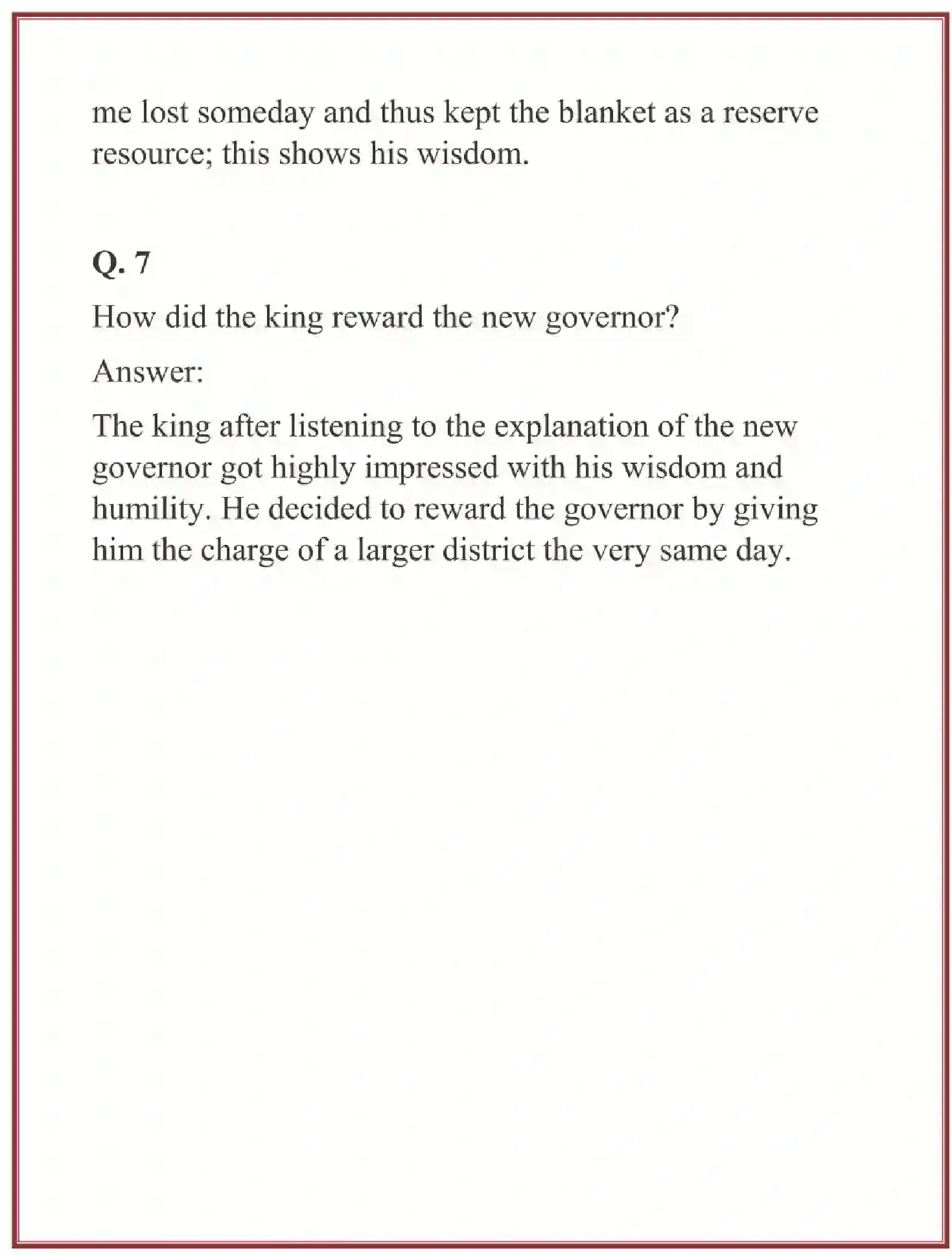 me lost someday and thus kept the blanket as a reserve resource; this shows his wisdom.

Q. 7

How did the king reward the new governor?

Answer:

The king after listening to the explanation of the new governor got highly impressed with his wisdom and humility. He decided to reward the governor by giving him the charge of a larger district the very same day.